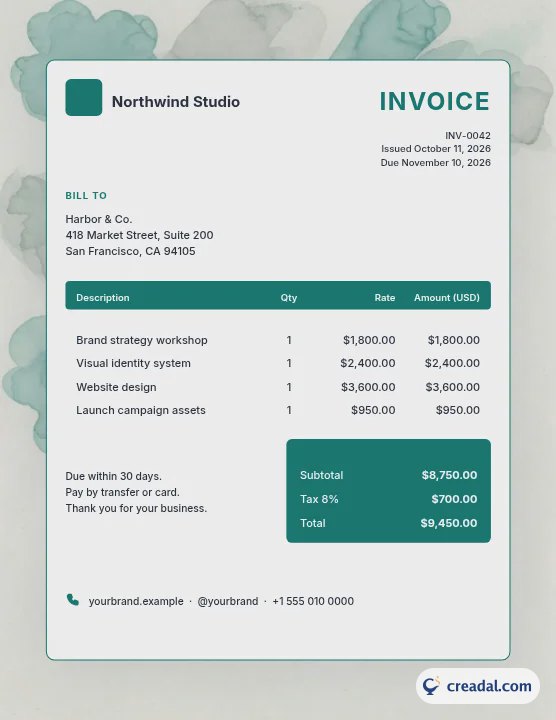 Northwind Studio

INVOICE

INV-0042
Issued October 11, 2026
Due November 10, 2026

BILL TO

Harbor & Co.
418 Market Street, Suite 200
San Francisco, CA 94105

| Description | Qty | Rate | Amount (USD) |
|---|---|---|---|
| Brand strategy workshop | 1 | $1,800.00 | $1,800.00 |
| Visual identity system | 1 | $2,400.00 | $2,400.00 |
| Website design | 1 | $3,600.00 | $3,600.00 |
| Launch campaign assets | 1 | $950.00 | $950.00 |

Due within 30 days.
Pay by transfer or card.
Thank you for your business.

Subtotal $8,750.00
Tax 8% $700.00
Total $9,450.00

yourbrand.example · @yourbrand · +1 555 010 0000

creadal.com